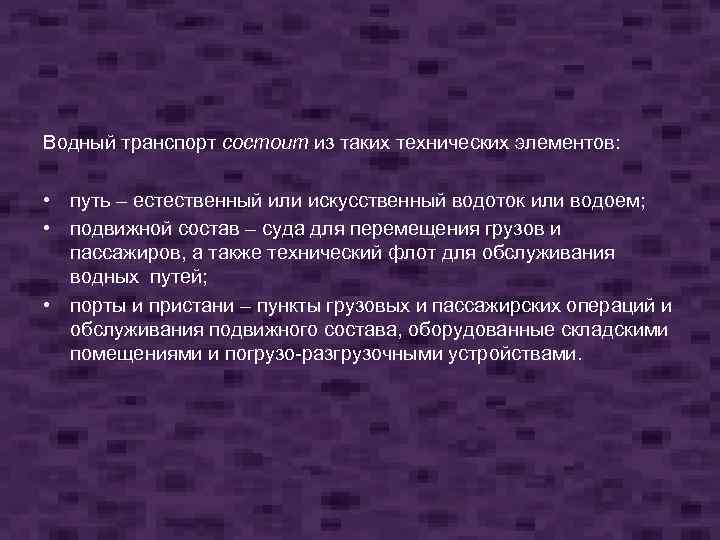 Водный транспорт состоит из таких технических элементов:

• путь – естественный или искусственный водоток или водоем;
• подвижной состав – суда для перемещения грузов и пассажиров, а также технический флот для обслуживания водных путей;
• порты и пристани – пункты грузовых и пассажирских операций и обслуживания подвижного состава, оборудованные складскими помещениями и погрузо-разгрузочными устройствами.